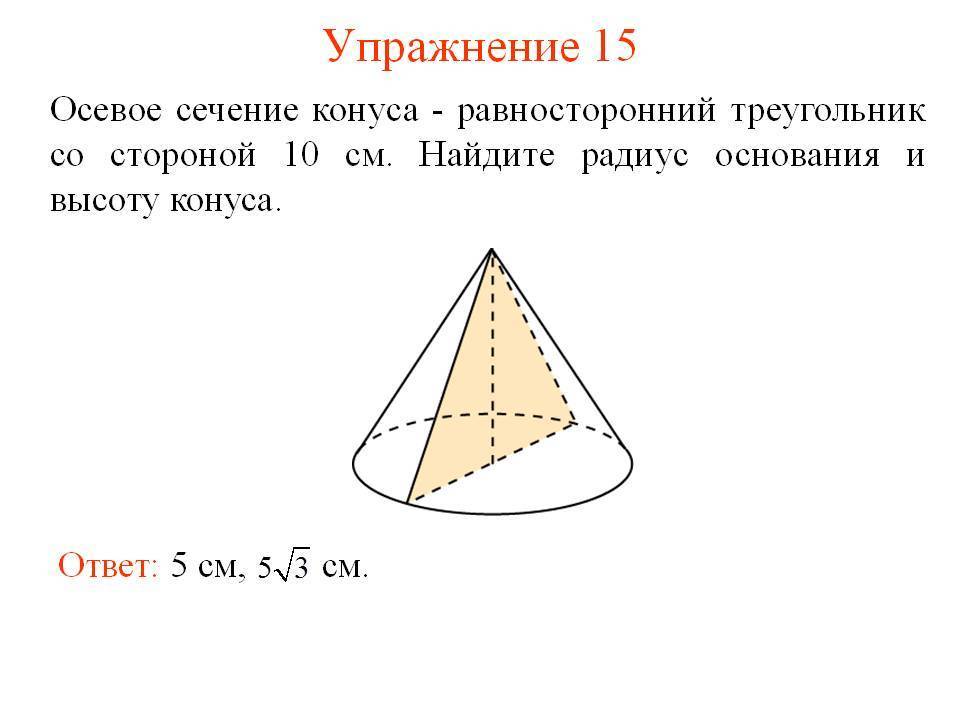 Упражнение 15

Осевое сечение конуса - равносторонний треугольник со стороной 10 см. Найдите радиус основания и высоту конуса.

Ответ: 5 см, $5\sqrt{3}$ см.